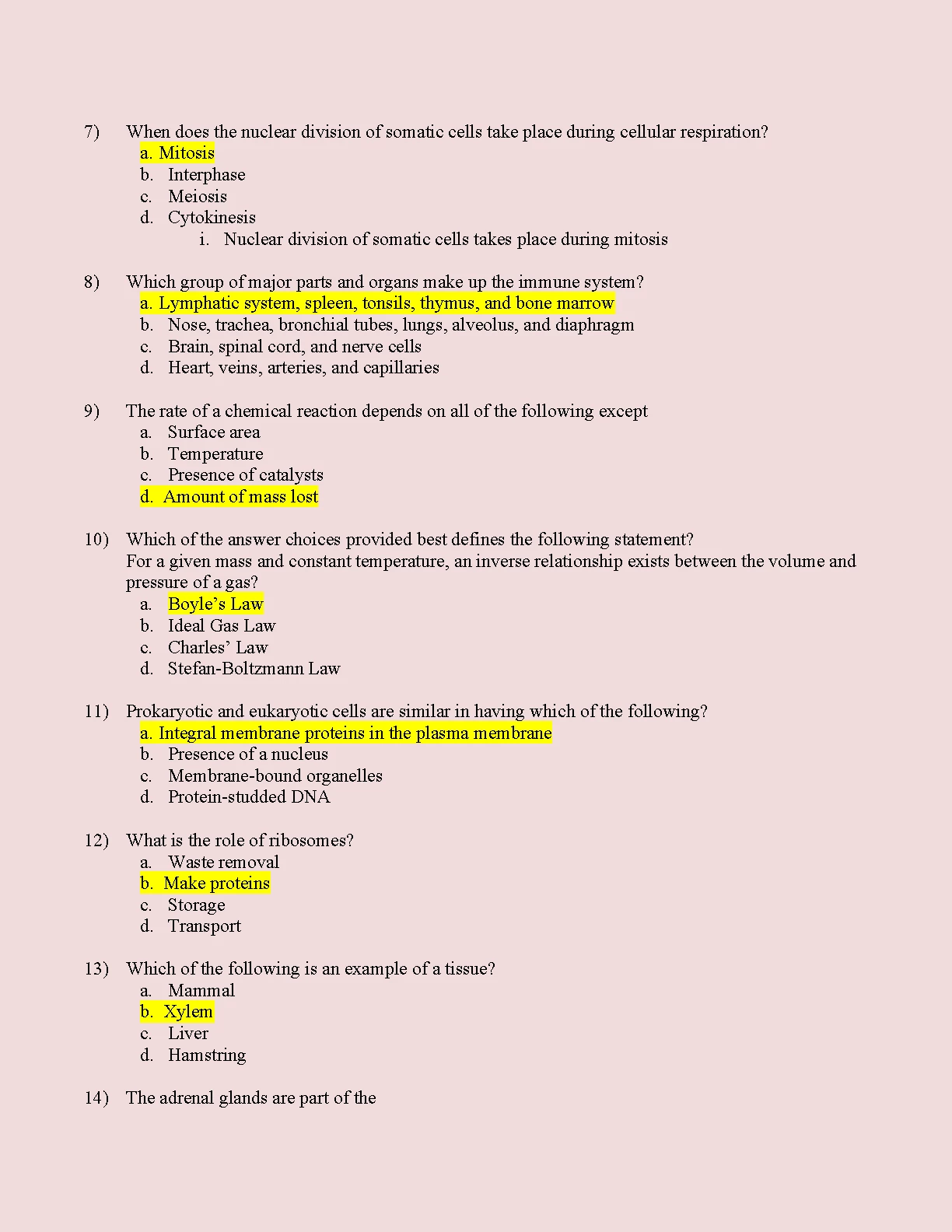 7) When does the nuclear division of somatic cells take place during cellular respiration?
a. Mitosis
b. Interphase
c. Meiosis
d. Cytokinesis
i. Nuclear division of somatic cells takes place during mitosis

8) Which group of major parts and organs make up the immune system?
a. Lymphatic system, spleen, tonsils, thymus, and bone marrow
b. Nose, trachea, bronchial tubes, lungs, alveolus, and diaphragm
c. Brain, spinal cord, and nerve cells
d. Heart, veins, arteries, and capillaries

9) The rate of a chemical reaction depends on all of the following except
a. Surface area
b. Temperature
c. Presence of catalysts
d. Amount of mass lost

10) Which of the answer choices provided best defines the following statement?
For a given mass and constant temperature, an inverse relationship exists between the volume and pressure of a gas?
a. Boyle's Law
b. Ideal Gas Law
c. Charles' Law
d. Stefan-Boltzmann Law

11) Prokaryotic and eukaryotic cells are similar in having which of the following?
a. Integral membrane proteins in the plasma membrane
b. Presence of a nucleus
c. Membrane-bound organelles
d. Protein-studded DNA

12) What is the role of ribosomes?
a. Waste removal
b. Make proteins
c. Storage
d. Transport

13) Which of the following is an example of a tissue?
a. Mammal
b. Xylem
c. Liver
d. Hamstring

14) The adrenal glands are part of the